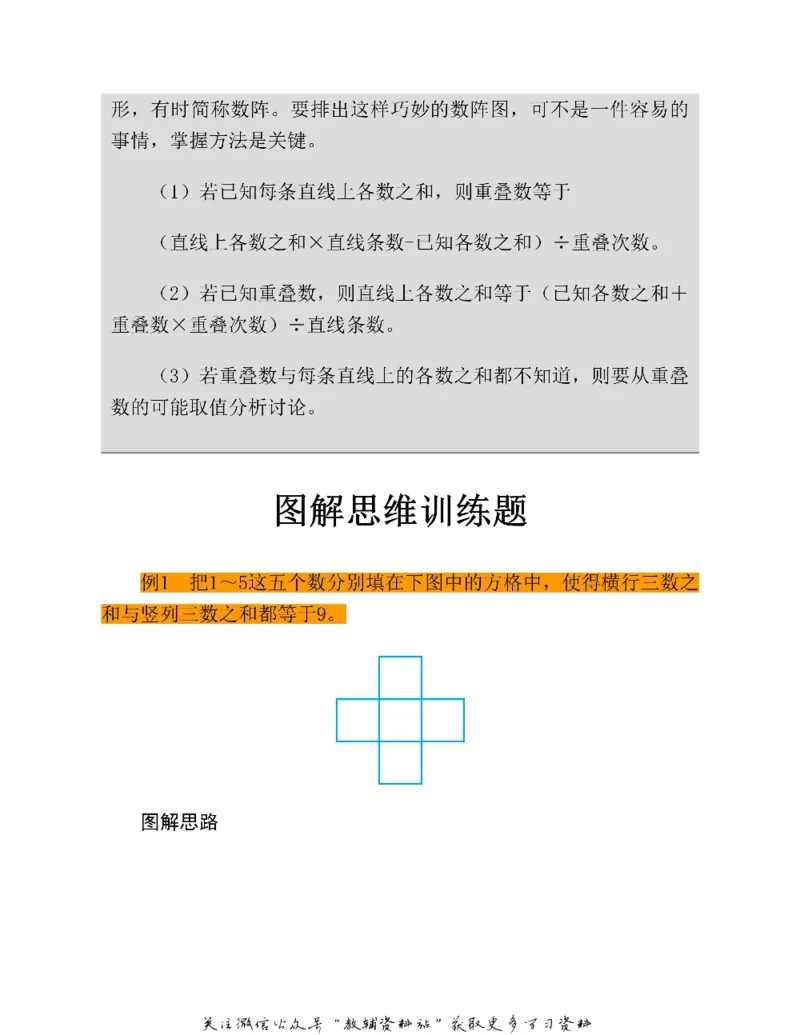 形，有时简称数阵。要排出这样巧妙的数阵图，可不是一件容易的事情，掌握方法是关键。

（1）若已知每条直线上各数之和，则重叠数等于

（直线上各数之和×直线条数-已知各数之和）÷重叠次数。

（2）若已知重叠数，则直线上各数之和等于（已知各数之和＋重叠数×重叠次数）÷直线条数。

（3）若重叠数与每条直线上的各数之和都不知道，则要从重叠数的可能取值分析讨论。

图解思维训练题

例1　把1～5这五个数分别填在下图中的方格中，使得横行三数之和与竖列三数之和都等于9。

图解思路

关注微信公众号“教辅资料站”获取更多学习资料